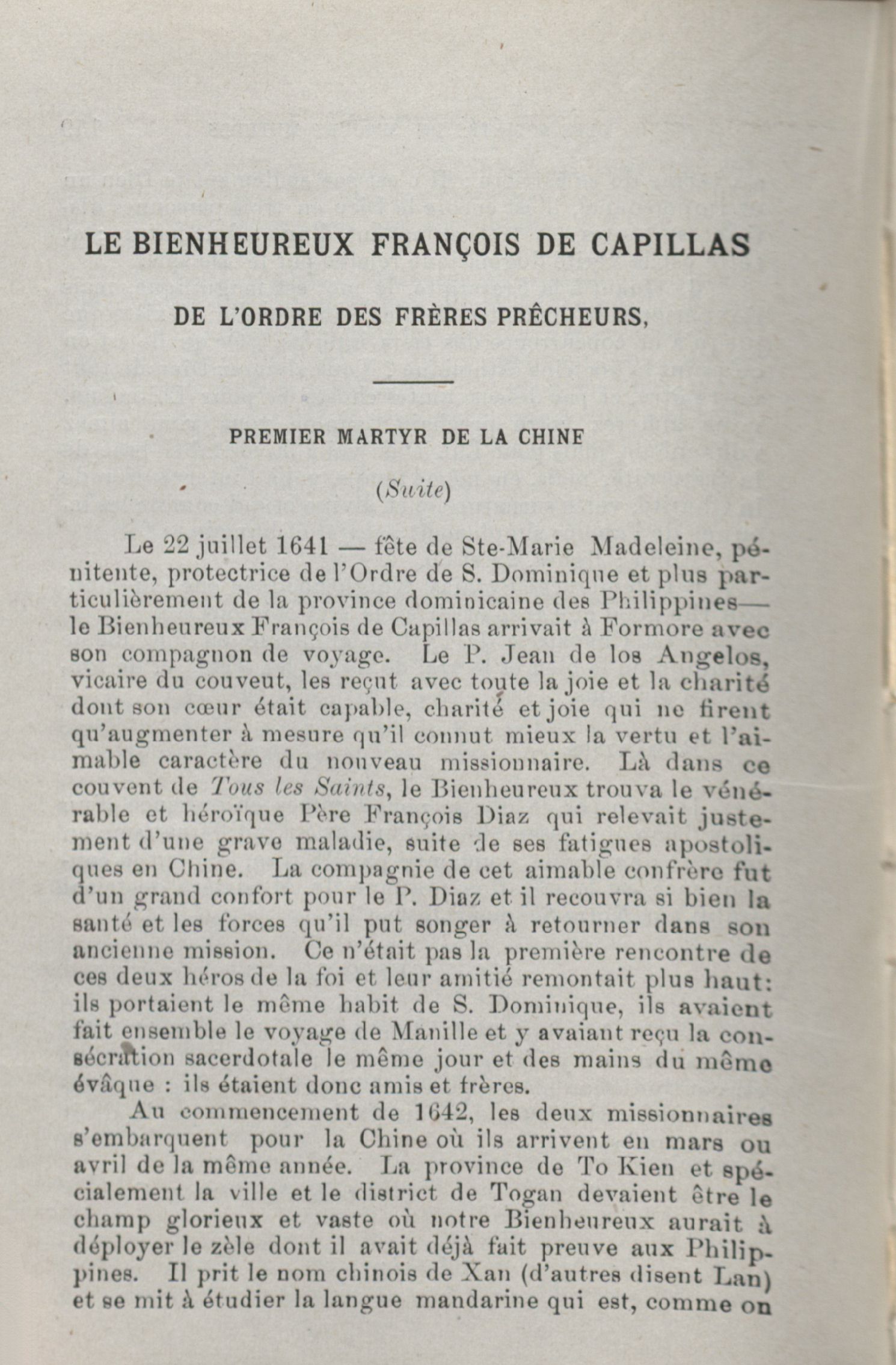 LE BIENHEUREUX FRANÇOIS DE CAPILLAS

DE L'ORDRE DES FRÈRES PRÊCHEURS,

PREMIER MARTYR DE LA CHINE

(Suite)

Le 22 juillet 1641 — fête de Ste-Marie Madeleine, pénitente, protectrice de l'Ordre de S. Dominique et plus particulièrement de la province dominicaine des Philippines— le Bienheureux François de Capillas arrivait à Formore avec son compagnon de voyage. Le P. Jean de los Angelos, vicaire du couveut, les reçut avec toute la joie et la charité dont son cœur était capable, charité et joie qui ne firent qu'augmenter à mesure qu'il connut mieux la vertu et l'aimable caractère du nouveau missionnaire. Là dans ce couvent de Tous les Saints, le Bienheureux trouva le vénérable et héroïque Père François Diaz qui relevait justement d'une grave maladie, suite de ses fatigues apostoliques en Chine. La compagnie de cet aimable confrère fut d'un grand confort pour le P. Diaz et il recouvra si bien la santé et les forces qu'il put songer à retourner dans son ancienne mission. Ce n'était pas la première rencontre de ces deux héros de la foi et leur amitié remontait plus haut: ils portaient le même habit de S. Dominique, ils avaient fait ensemble le voyage de Manille et y avaiant reçu la consécration sacerdotale le même jour et des mains du même évâque : ils étaient donc amis et frères.

Au commencement de 1642, les deux missionnaires s'embarquent pour la Chine où ils arrivent en mars ou avril de la même année. La province de To Kien et spécialement la ville et le district de Togan devaient être le champ glorieux et vaste où notre Bienheureux aurait à déployer le zèle dont il avait déjà fait preuve aux Philippines. Il prit le nom chinois de Xan (d'autres disent Lan) et se mit à étudier la langue mandarine qui est, comme on